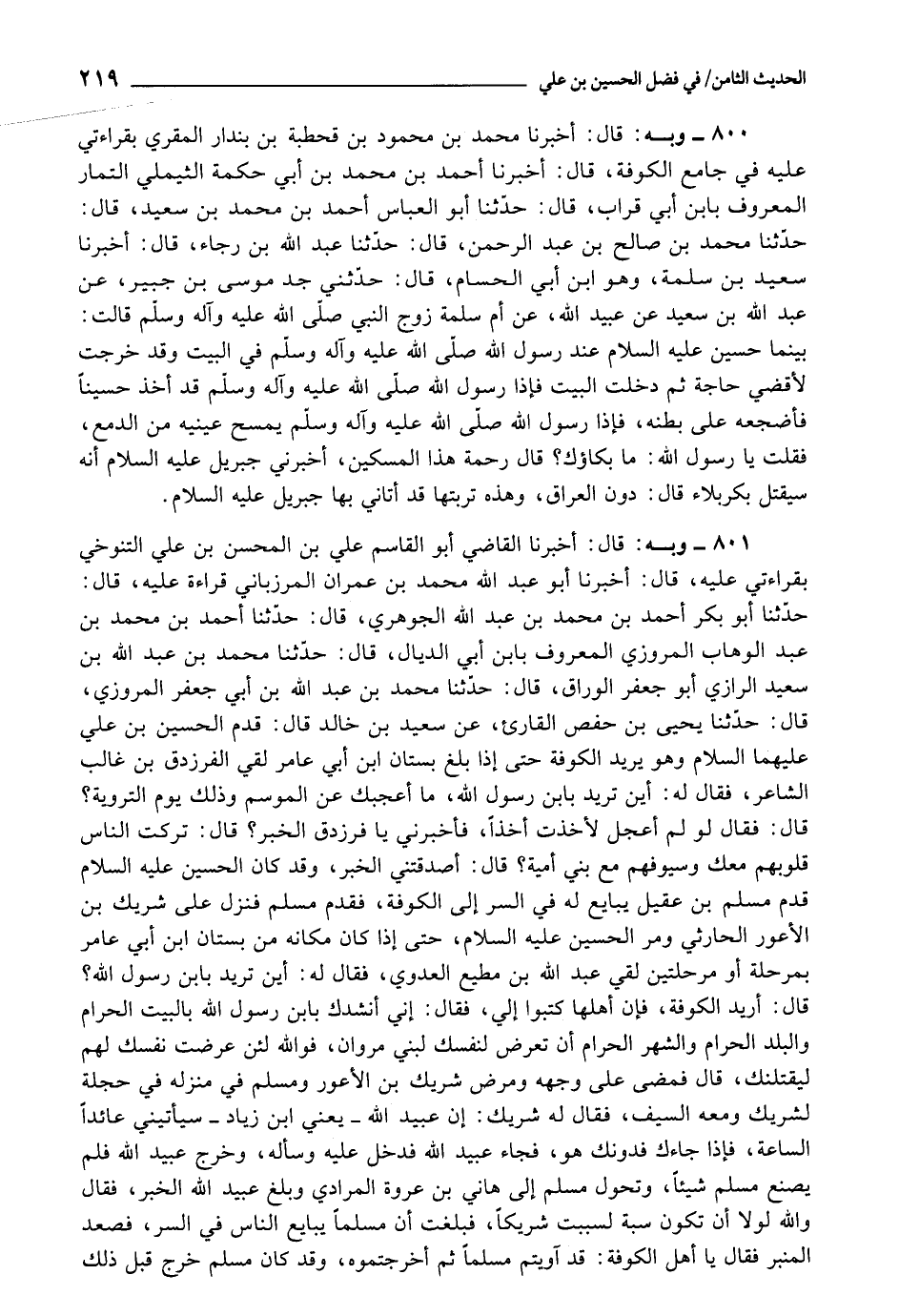 الحديث الثامن/ في فضل الحسين بن علي ٢١٩

٨٠٠ ـ وبـه: قال: أخبرنا محمد بن محمود بن قحطبة بن بندار المقري بقراءتي عليه في جامع الكوفة، قال: أخبرنا أحمد بن محمد بن أبي حكمة الثيملي التمار المعروف بابن أبي قراب، قال: حدّثنا أبو العباس أحمد بن محمد بن سعيد، قال: حدّثنا محمد بن صالح بن عبد الرحمن، قال: حدّثنا عبد الله بن رجاء، قال: أخبرنا سعيد بن سلمة، وهو ابن أبي الحسام، قال: حدّثني جد موسى بن جبير، عن عبد الله بن سعيد عن عبيد الله، عن أم سلمة زوج النبي صلّى الله عليه وآله وسلّم قالت: بينما حسين عليه السلام عند رسول الله صلّى الله عليه وآله وسلّم في البيت وقد خرجت لأقضي حاجة ثم دخلت البيت فإذا رسول الله صلّى الله عليه وآله وسلّم قد أخذ حسيناً فأضجعه على بطنه، فإذا رسول الله صلّى الله عليه وآله وسلّم يمسح عينيه من الدمع، فقلت يا رسول الله: ما بكاؤك؟ قال رحمة هذا المسكين، أخبرني جبريل عليه السلام أنه سيقتل بكربلاء قال: دون العراق، وهذه تربتها قد أتاني بها جبريل عليه السلام.

٨٠١ ـ وبـه: قال: أخبرنا القاضي أبو القاسم علي بن المحسن بن علي التنوخي بقراءتي عليه، قال: أخبرنا أبو عبد الله محمد بن عمران المرزباني قراءة عليه، قال: حدّثنا أبو بكر أحمد بن محمد بن عبد الله الجوهري، قال: حدّثنا أحمد بن محمد بن عبد الوهاب المروزي المعروف بابن أبي الديال، قال: حدّثنا محمد بن عبد الله بن سعيد الرازي أبو جعفر الوراق، قال: حدّثنا محمد بن عبد الله بن أبي جعفر المروزي، قال: حدّثنا يحيى بن حفص القارئ، عن سعيد بن خالد قال: قدم الحسين بن علي عليهما السلام وهو يريد الكوفة حتى إذا بلغ بستان ابن أبي عامر لقي الفرزدق بن غالب الشاعر، فقال له: أين تريد بابن رسول الله، ما أعجبك عن الموسم وذلك يوم التروية؟ قال: فقال لو لم أعجل لأخذت أخذاً، فأخبرني يا فرزدق الخبر؟ قال: تركت الناس قلوبهم معك وسيوفهم مع بني أمية؟ قال: أصدقتني الخبر، وقد كان الحسين عليه السلام قدم مسلم بن عقيل يبايع له في السر إلى الكوفة، فقدم مسلم فنزل على شريك بن الأعور الحارثي ومر الحسين عليه السلام، حتى إذا كان مكانه من بستان ابن أبي عامر بمرحلة أو مرحلتين لقي عبد الله بن مطيع العدوي، فقال له: أين تريد بابن رسول الله؟ قال: أريد الكوفة، فإن أهلها كتبوا إلي، فقال: إني أنشدك بابن رسول الله بالبيت الحرام والبلد الحرام والشهر الحرام أن تعرض لنفسك لبني مروان، فوالله لئن عرضت نفسك لهم ليقتلنك، قال فمضى على وجهه ومرض شريك بن الأعور ومسلم في منزله في حجلة لشريك ومعه السيف، فقال له شريك: إن عبيد الله ـ يعني ابن زياد ـ سيأتيني عائداً الساعة، فإذا جاءك فدونك هو، فجاء عبيد الله فدخل عليه وسأله، وخرج عبيد الله فلم يصنع مسلم شيئاً، وتحول مسلم إلى هاني بن عروة المرادي وبلغ عبيد الله الخبر، فقال والله لولا أن تكون سبة لسببت شريكاً، فبلغت أن مسلماً يبايع الناس في السر، فصعد المنبر فقال يا أهل الكوفة: قد آويتم مسلماً ثم أخرجتموه، وقد كان مسلم خرج قبل ذلك